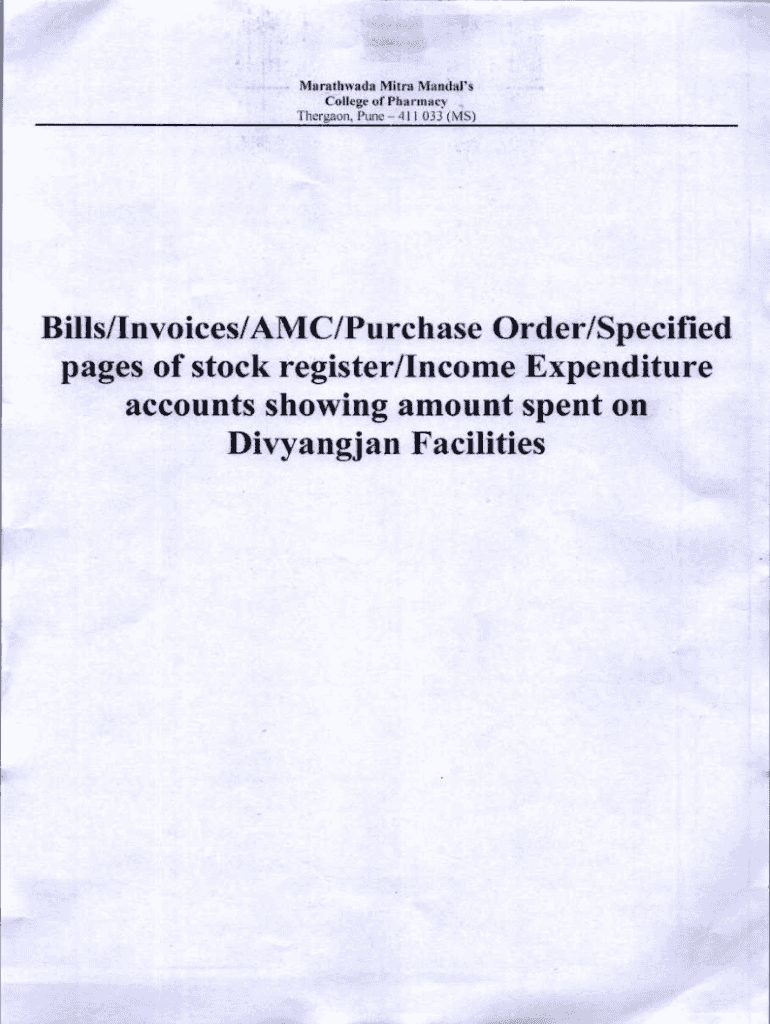 Marathwada Mitra Mandal's
College of Pharmacy
Thergaon, Pune – 411 033 (MS)

Bills/Invoices/AMC/Purchase Order/Specified pages of stock register/Income Expenditure accounts showing amount spent on Divyangjan Facilities